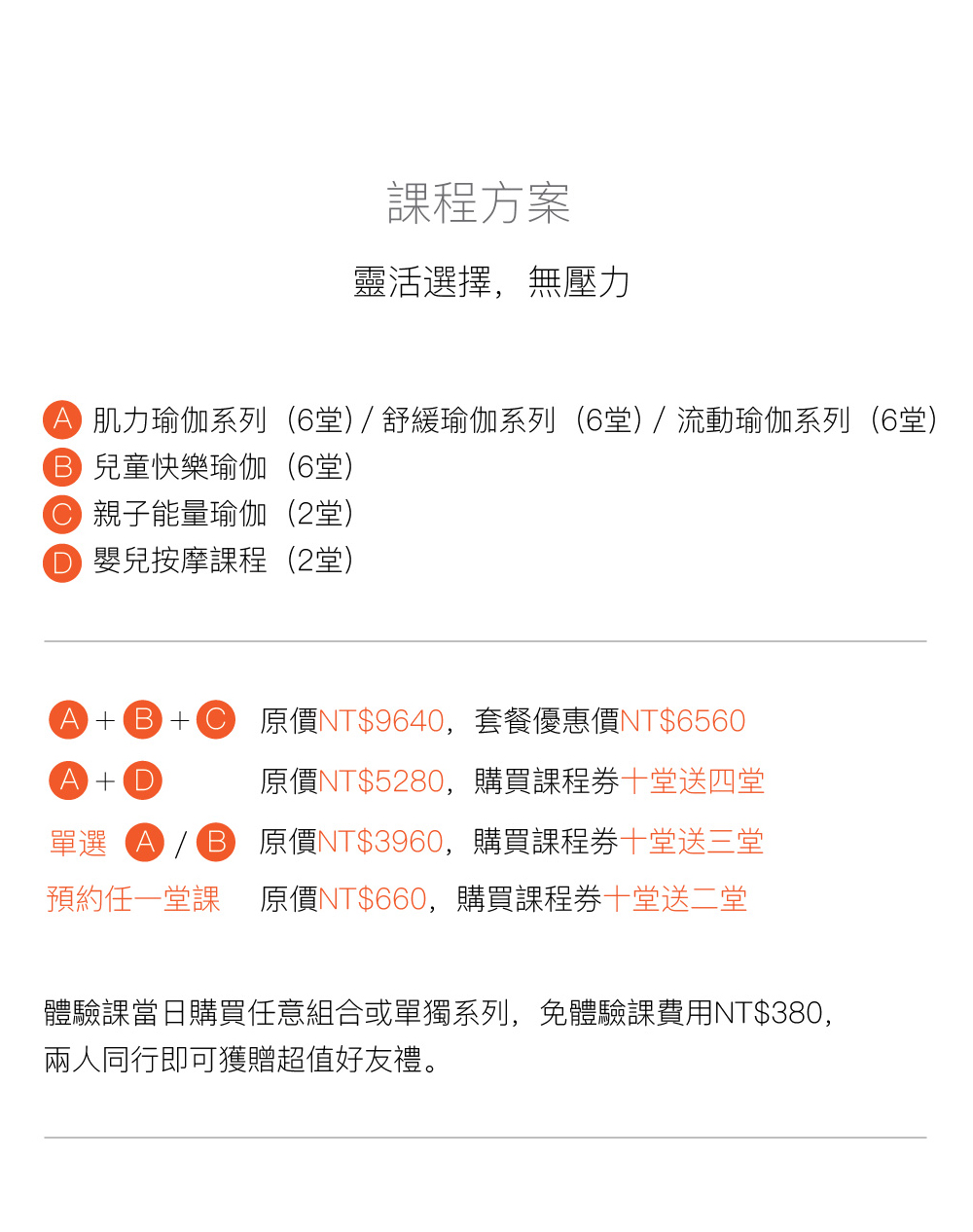 課程方案

靈活選擇，無壓力

A 肌力瑜伽系列（6堂）/ 舒緩瑜伽系列（6堂）/ 流動瑜伽系列（6堂）
B 兒童快樂瑜伽（6堂）
C 親子能量瑜伽（2堂）
D 嬰兒按摩課程（2堂）

A + B + C 原價NT$9640，套餐優惠價NT$6560
A + D 原價NT$5280，購買課程券十堂送四堂
單選 A / B 原價NT$3960，購買課程券十堂送三堂
預約任一堂課 原價NT$660，購買課程券十堂送二堂

體驗課當日購買任意組合或單獨系列，免體驗課費用NT$380，兩人同行即可獲贈超值好友禮。